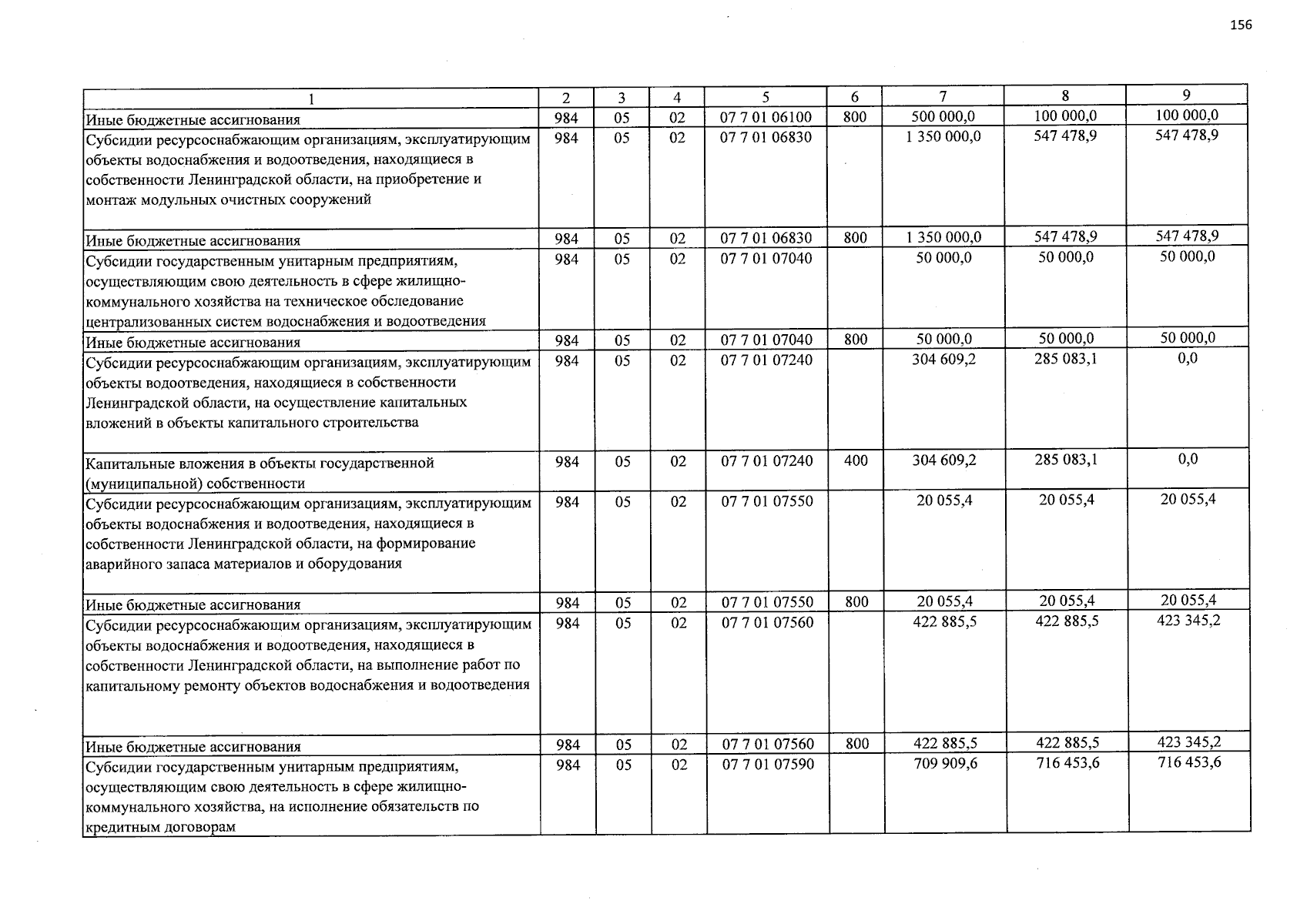 156

| 1 | 2 | 3 | 4 | 5 | 6 | 7 | 8 | 9 |
|---|---|---|---|---|---|---|---|---|
| Иные бюджетные ассигнования | 984 | 05 | 02 | 07 7 01 06100 | 800 | 500 000,0 | 100 000,0 | 100 000,0 |
| Субсидии ресурсоснабжающим организациям, эксплуатирующим объекты водоснабжения и водоотведения, находящиеся в собственности Ленинградской области, на приобретение и монтаж модульных очистных сооружений | 984 | 05 | 02 | 07 7 01 06830 | | 1 350 000,0 | 547 478,9 | 547 478,9 |
| Иные бюджетные ассигнования | 984 | 05 | 02 | 07 7 01 06830 | 800 | 1 350 000,0 | 547 478,9 | 547 478,9 |
| Субсидии государственным унитарным предприятиям, осуществляющим свою деятельность в сфере жилищно-коммунального хозяйства на техническое обследование централизованных систем водоснабжения и водоотведения | 984 | 05 | 02 | 07 7 01 07040 | | 50 000,0 | 50 000,0 | 50 000,0 |
| Иные бюджетные ассигнования | 984 | 05 | 02 | 07 7 01 07040 | 800 | 50 000,0 | 50 000,0 | 50 000,0 |
| Субсидии ресурсоснабжающим организациям, эксплуатирующим объекты водоотведения, находящиеся в собственности Ленинградской области, на осуществление капитальных вложений в объекты капитального строительства | 984 | 05 | 02 | 07 7 01 07240 | | 304 609,2 | 285 083,1 | 0,0 |
| Капитальные вложения в объекты государственной (муниципальной) собственности | 984 | 05 | 02 | 07 7 01 07240 | 400 | 304 609,2 | 285 083,1 | 0,0 |
| Субсидии ресурсоснабжающим организациям, эксплуатирующим объекты водоснабжения и водоотведения, находящиеся в собственности Ленинградской области, на формирование аварийного запаса материалов и оборудования | 984 | 05 | 02 | 07 7 01 07550 | | 20 055,4 | 20 055,4 | 20 055,4 |
| Иные бюджетные ассигнования | 984 | 05 | 02 | 07 7 01 07550 | 800 | 20 055,4 | 20 055,4 | 20 055,4 |
| Субсидии ресурсоснабжающим организациям, эксплуатирующим объекты водоснабжения и водоотведения, находящиеся в собственности Ленинградской области, на выполнение работ по капитальному ремонту объектов водоснабжения и водоотведения | 984 | 05 | 02 | 07 7 01 07560 | | 422 885,5 | 422 885,5 | 423 345,2 |
| Иные бюджетные ассигнования | 984 | 05 | 02 | 07 7 01 07560 | 800 | 422 885,5 | 422 885,5 | 423 345,2 |
| Субсидии государственным унитарным предприятиям, осуществляющим свою деятельность в сфере жилищно-коммунального хозяйства, на исполнение обязательств по кредитным договорам | 984 | 05 | 02 | 07 7 01 07590 | | 709 909,6 | 716 453,6 | 716 453,6 |